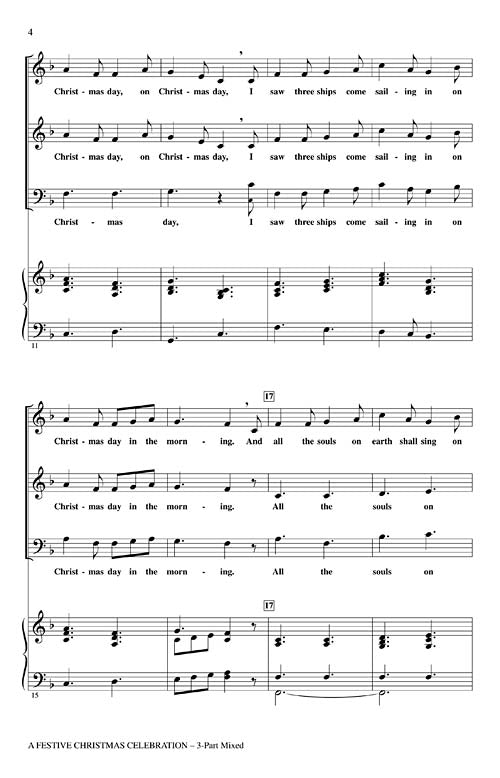 4

Christ - mas day, on Christ - mas day, I saw three ships come sail - ing in on

Christ - mas day, on Christ - mas day, I saw three ships come sail - ing in on

Christ - mas day, I saw three ships come sail - ing in on

11

17

Christ - mas day in the morn - ing. And all the souls on earth shall sing on

Christ - mas day in the morn - ing. All the souls on

Christ - mas day in the morn - ing. All the souls on

17

15

A FESTIVE CHRISTMAS CELEBRATION – 3-Part Mixed